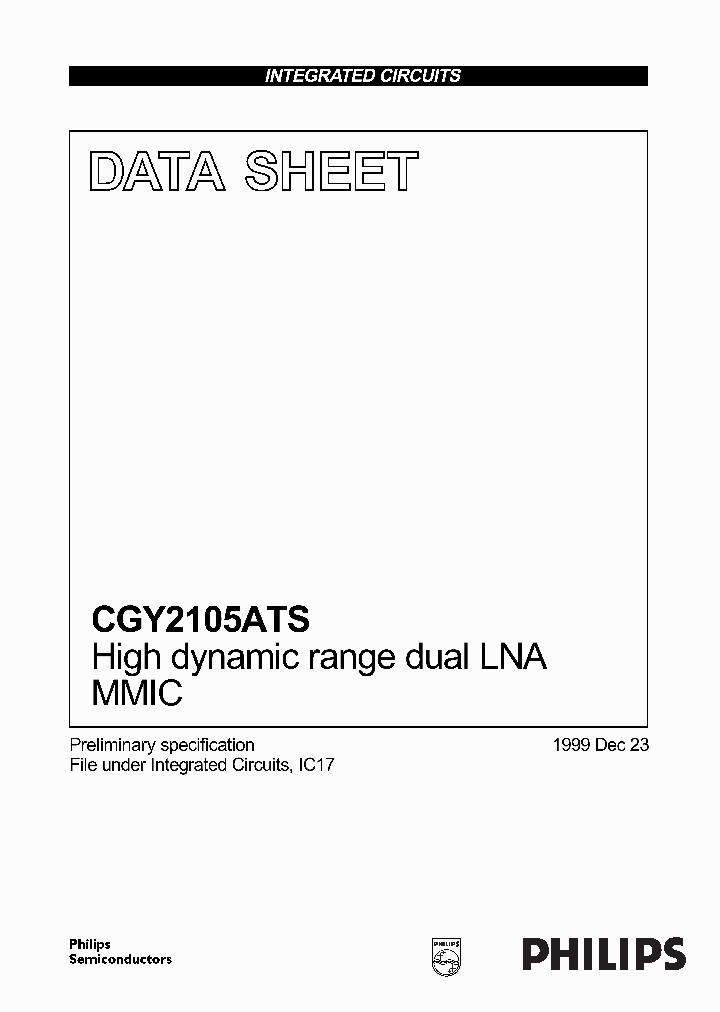 INTEGRATED CIRCUITS

DATA SHEET

CGY2105ATS
High dynamic range dual LNA MMIC

Preliminary specification
File under Integrated Circuits, IC17

1999 Dec 23

Philips
Semiconductors

PHILIPS

PHILIPS